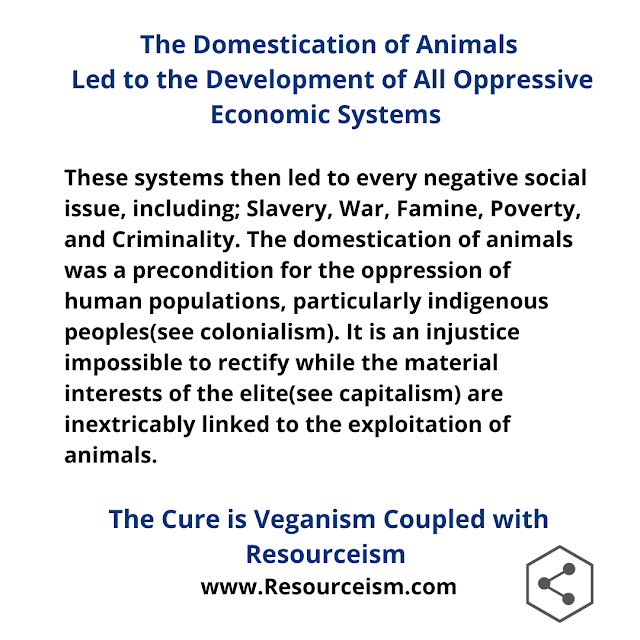 The Domestication of Animals
Led to the Development of All Oppressive Economic Systems

These systems then led to every negative social issue, including; Slavery, War, Famine, Poverty, and Criminality. The domestication of animals was a precondition for the oppression of human populations, particularly indigenous peoples(see colonialism). It is an injustice impossible to rectify while the material interests of the elite(see capitalism) are inextricably linked to the exploitation of animals.

The Cure is Veganism Coupled with Resourceism
www.Resourceism.com